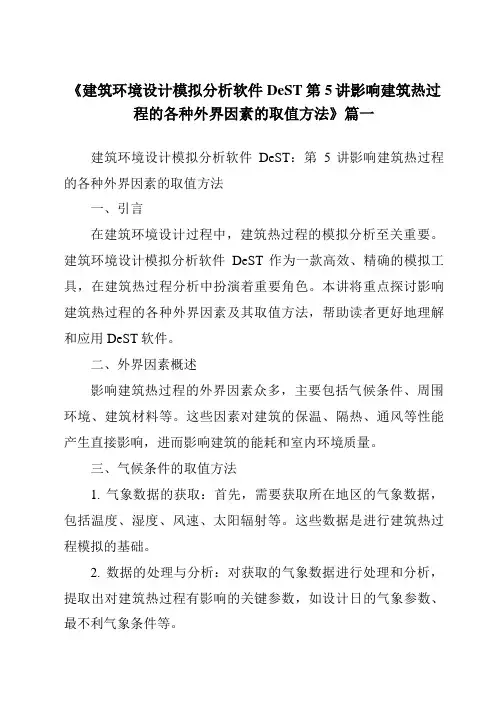 《建筑环境设计模拟分析软件 DeST 第 5 讲影响建筑热过程的各种外界因素的取值方法》篇一

建筑环境设计模拟分析软件 DeST：第 5 讲影响建筑热过程的各种外界因素的取值方法

一、引言

在建筑环境设计过程中，建筑热过程的模拟分析至关重要。建筑环境设计模拟分析软件 DeST 作为一款高效、精确的模拟工具，在建筑热过程分析中扮演着重要角色。本讲将重点探讨影响建筑热过程的各种外界因素及其取值方法，帮助读者更好地理解和应用 DeST 软件。

二、外界因素概述

影响建筑热过程的外界因素众多，主要包括气候条件、周围环境、建筑材料等。这些因素对建筑的保温、隔热、通风等性能产生直接影响，进而影响建筑的能耗和室内环境质量。

三、气候条件的取值方法

1. 气象数据的获取：首先，需要获取所在地区的气象数据，包括温度、湿度、风速、太阳辐射等。这些数据是进行建筑热过程模拟的基础。

2. 数据的处理与分析：对获取的气象数据进行处理和分析，提取出对建筑热过程有影响的关键参数，如设计日的气象参数、最不利气象条件等。